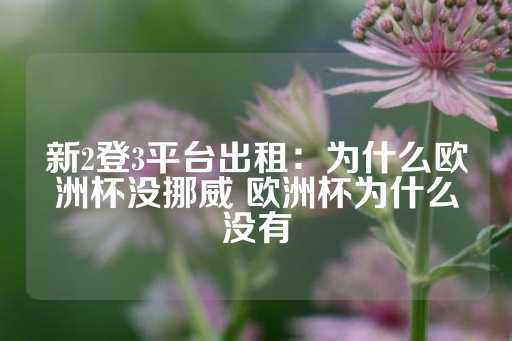 新2登3平台出租：为什么欧洲杯没挪威 欧洲杯为什么没有